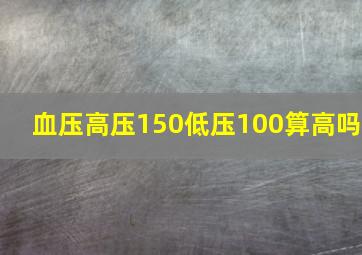 血压高压150低压100算高吗